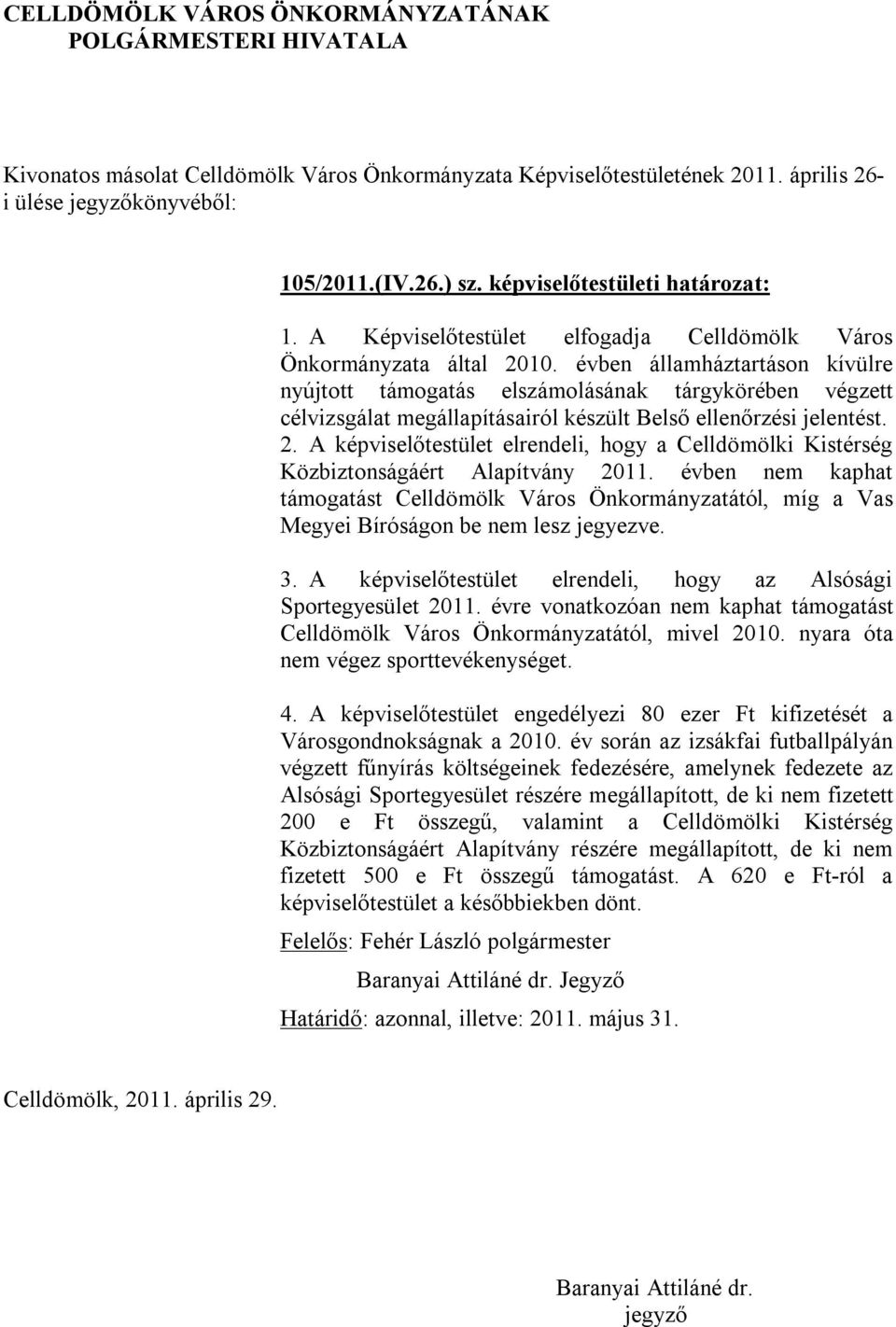 CELLDÖMÖLK VÁROS ÖNKORMÁNYZATÁNAK
POLGÁRMESTERI HIVATALA

Kivonatos másolat Celldömölk Város Önkormányzata Képviselőtestületének 2011. április 26-i ülése jegyzőkönyvéből:

105/2011.(IV.26.) sz. képviselőtestületi határozat:

1. A Képviselőtestület elfogadja Celldömölk Város Önkormányzata által 2010. évben államháztartáson kívülre nyújtott támogatás elszámolásának tárgykörében végzett célvizsgálat megállapításairól készült Belső ellenőrzési jelentést.
2. A képviselőtestület elrendeli, hogy a Celldömölki Kistérség Közbiztonságáért Alapítvány 2011. évben nem kaphat támogatást Celldömölk Város Önkormányzatától, míg a Vas Megyei Bíróságon be nem lesz jegyezve.

3. A képviselőtestület elrendeli, hogy az Alsósági Sportegyesület 2011. évre vonatkozóan nem kaphat támogatást Celldömölk Város Önkormányzatától, mivel 2010. nyara óta nem végez sporttevékenységet.

4. A képviselőtestület engedélyezi 80 ezer Ft kifizetését a Városgondnokságnak a 2010. év során az izsákfai futballpályán végzett fűnyírás költségeinek fedezésére, amelynek fedezete az Alsósági Sportegyesület részére megállapított, de ki nem fizetett 200 e Ft összegű, valamint a Celldömölki Kistérség Közbiztonságáért Alapítvány részére megállapított, de ki nem fizetett 500 e Ft összegű támogatást. A 620 e Ft-ról a képviselőtestület a későbbiekben dönt.

Felelős: Fehér László polgármester
Baranyai Attiláné dr. Jegyző
Határidő: azonnal, illetve: 2011. május 31.

Celldömölk, 2011. április 29.

Baranyai Attiláné dr.
jegyző